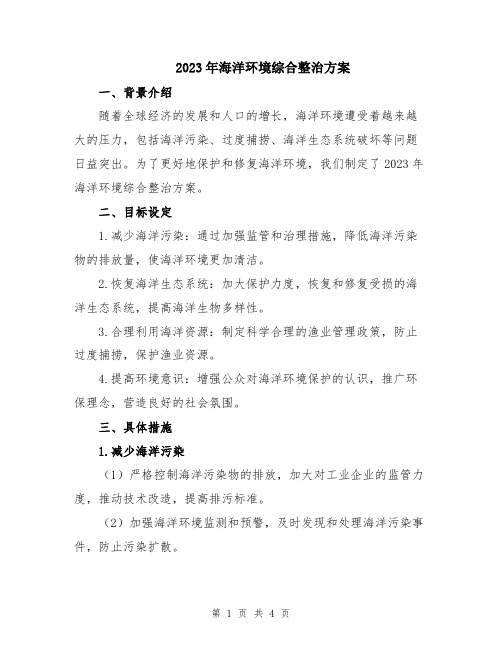 2023年海洋环境综合整治方案

一、背景介绍

随着全球经济的发展和人口的增长，海洋环境遭受着越来越大的压力，包括海洋污染、过度捕捞、海洋生态系统破坏等问题日益突出。为了更好地保护和修复海洋环境，我们制定了2023年海洋环境综合整治方案。

二、目标设定

1.减少海洋污染：通过加强监管和治理措施，降低海洋污染物的排放量，使海洋环境更加清洁。

2.恢复海洋生态系统：加大保护力度，恢复和修复受损的海洋生态系统，提高海洋生物多样性。

3.合理利用海洋资源：制定科学合理的渔业管理政策，防止过度捕捞，保护渔业资源。

4.提高环境意识：增强公众对海洋环境保护的认识，推广环保理念，营造良好的社会氛围。

三、具体措施

1.减少海洋污染

（1）严格控制海洋污染物的排放，加大对工业企业的监管力度，推动技术改造，提高排污标准。

（2）加强海洋环境监测和预警，及时发现和处理海洋污染事件，防止污染扩散。

第 1 页 共 4 页